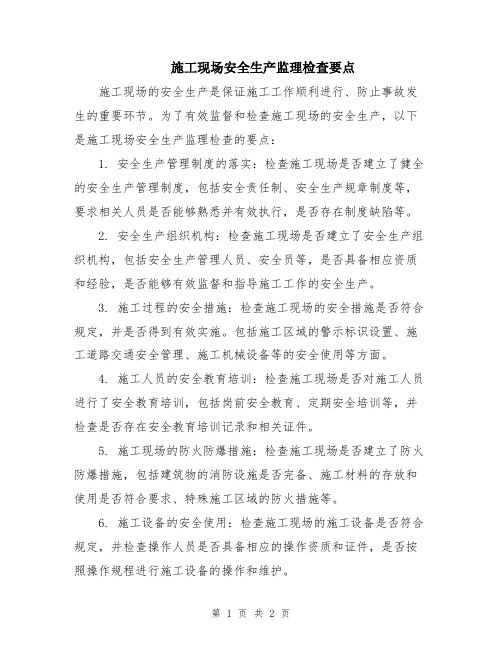 施工现场安全生产监理检查要点

施工现场的安全生产是保证施工工作顺利进行、防止事故发生的重要环节。为了有效监督和检查施工现场的安全生产，以下是施工现场安全生产监理检查的要点：

1. 安全生产管理制度的落实：检查施工现场是否建立了健全的安全生产管理制度，包括安全责任制、安全生产规章制度等，要求相关人员是否能够熟悉并有效执行，是否存在制度缺陷等。

2. 安全生产组织机构：检查施工现场是否建立了安全生产组织机构，包括安全生产管理人员、安全员等，是否具备相应资质和经验，是否能够有效监督和指导施工工作的安全生产。

3. 施工过程的安全措施：检查施工现场的安全措施是否符合规定，并是否得到有效实施。包括施工区域的警示标识设置、施工道路交通安全管理、施工机械设备等的安全使用等方面。

4. 施工人员的安全教育培训：检查施工现场是否对施工人员进行了安全教育培训，包括岗前安全教育、定期安全培训等，并检查是否存在安全教育培训记录和相关证件。

5. 施工现场的防火防爆措施：检查施工现场是否建立了防火防爆措施，包括建筑物的消防设施是否完备、施工材料的存放和使用是否符合要求、特殊施工区域的防火措施等。

6. 施工设备的安全使用：检查施工现场的施工设备是否符合规定，并检查操作人员是否具备相应的操作资质和证件，是否按照操作规程进行施工设备的操作和维护。

第 1 页 共 2 页